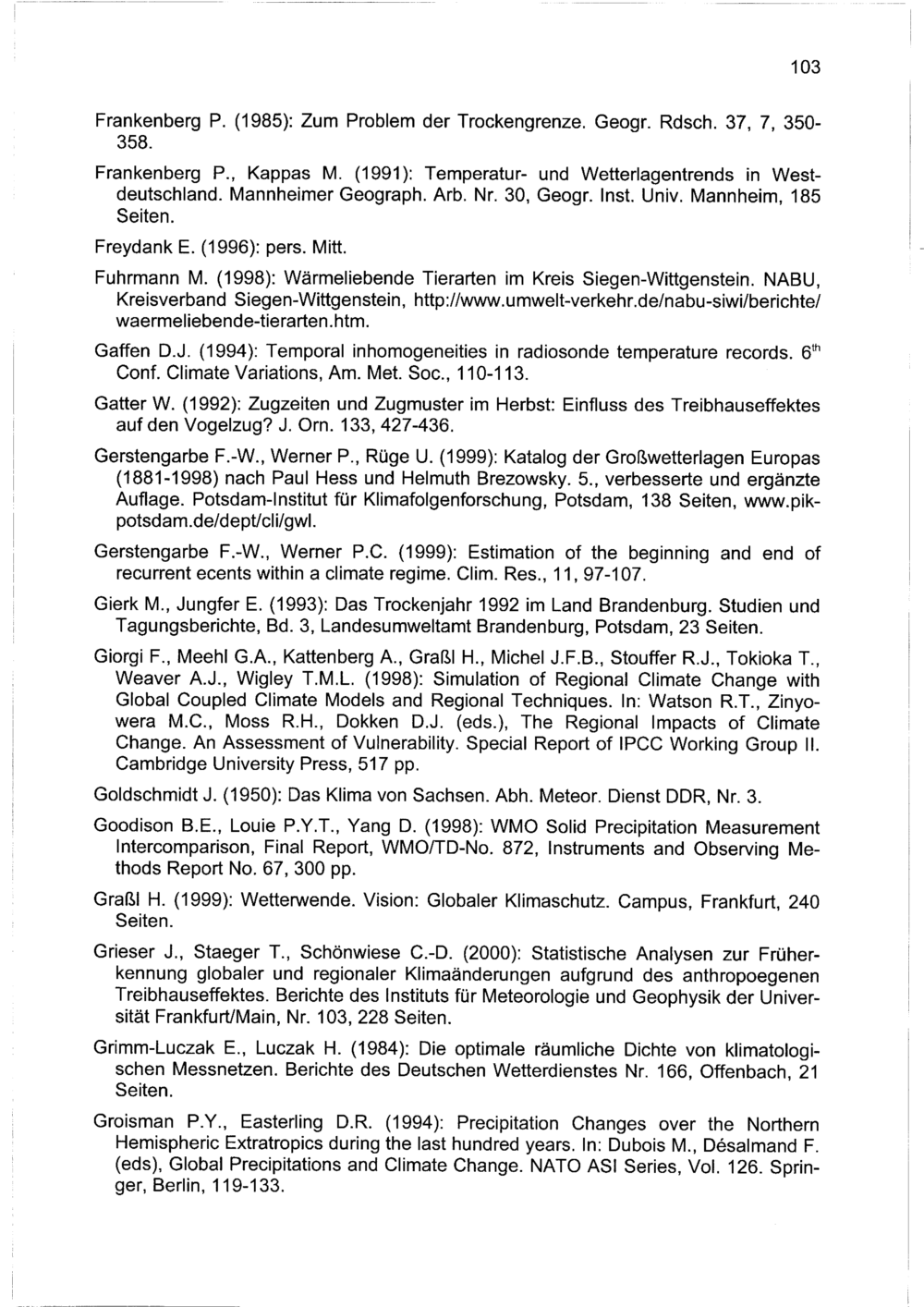 103

Frankenberg P. (1985): Zum Problem der Trockengrenze. Geogr. Rdsch. 37, 7, 350-358.

Frankenberg P., Kappas M. (1991): Temperatur- und Wetterlagentrends in Westdeutschland. Mannheimer Geograph. Arb. Nr. 30, Geogr. Inst. Univ. Mannheim, 185 Seiten.

Freydank E. (1996): pers. Mitt.

Fuhrmann M. (1998): Wärmeliebende Tierarten im Kreis Siegen-Wittgenstein. NABU, Kreisverband Siegen-Wittgenstein, http://www.umwelt-verkehr.de/nabu-siwi/berichte/waermeliebende-tierarten.htm.

Gaffen D.J. (1994): Temporal inhomogeneities in radiosonde temperature records. $6^{th}$ Conf. Climate Variations, Am. Met. Soc., 110-113.

Gatter W. (1992): Zugzeiten und Zugmuster im Herbst: Einfluss des Treibhauseffektes auf den Vogelzug? J. Orn. 133, 427-436.

Gerstengarbe F.-W., Werner P., Rüge U. (1999): Katalog der Großwetterlagen Europas (1881-1998) nach Paul Hess und Helmuth Brezowsky. 5., verbesserte und ergänzte Auflage. Potsdam-Institut für Klimafolgenforschung, Potsdam, 138 Seiten, www.pik-potsdam.de/dept/cli/gwl.

Gerstengarbe F.-W., Werner P.C. (1999): Estimation of the beginning and end of recurrent ecents within a climate regime. Clim. Res., 11, 97-107.

Gierk M., Jungfer E. (1993): Das Trockenjahr 1992 im Land Brandenburg. Studien und Tagungsberichte, Bd. 3, Landesumweltamt Brandenburg, Potsdam, 23 Seiten.

Giorgi F., Meehl G.A., Kattenberg A., Graßl H., Michel J.F.B., Stouffer R.J., Tokioka T., Weaver A.J., Wigley T.M.L. (1998): Simulation of Regional Climate Change with Global Coupled Climate Models and Regional Techniques. In: Watson R.T., Zinyowera M.C., Moss R.H., Dokken D.J. (eds.), The Regional Impacts of Climate Change. An Assessment of Vulnerability. Special Report of IPCC Working Group II. Cambridge University Press, 517 pp.

Goldschmidt J. (1950): Das Klima von Sachsen. Abh. Meteor. Dienst DDR, Nr. 3.

Goodison B.E., Louie P.Y.T., Yang D. (1998): WMO Solid Precipitation Measurement Intercomparison, Final Report, WMO/TD-No. 872, Instruments and Observing Methods Report No. 67, 300 pp.

Graßl H. (1999): Wetterwende. Vision: Globaler Klimaschutz. Campus, Frankfurt, 240 Seiten.

Grieser J., Staeger T., Schönwiese C.-D. (2000): Statistische Analysen zur Früherkennung globaler und regionaler Klimaänderungen aufgrund des anthropoegenen Treibhauseffektes. Berichte des Instituts für Meteorologie und Geophysik der Universität Frankfurt/Main, Nr. 103, 228 Seiten.

Grimm-Luczak E., Luczak H. (1984): Die optimale räumliche Dichte von klimatologischen Messnetzen. Berichte des Deutschen Wetterdienstes Nr. 166, Offenbach, 21 Seiten.

Groisman P.Y., Easterling D.R. (1994): Precipitation Changes over the Northern Hemispheric Extratropics during the last hundred years. In: Dubois M., Désalmand F. (eds), Global Precipitations and Climate Change. NATO ASI Series, Vol. 126. Springer, Berlin, 119-133.